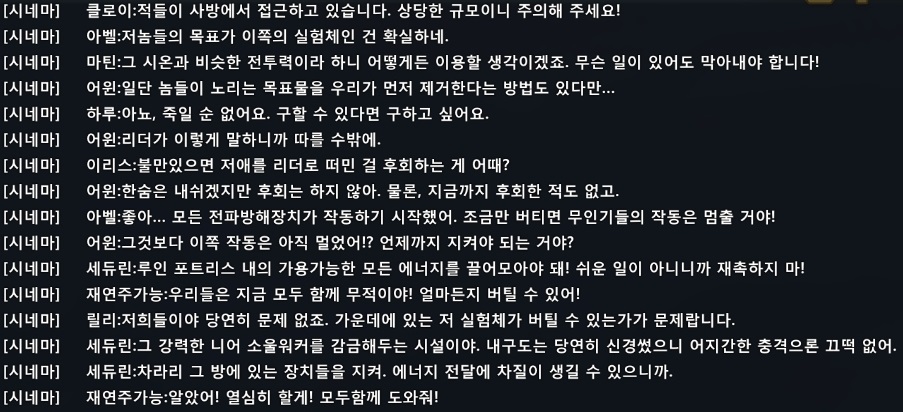 [시네마] 클로이:적들이 사방에서 접근하고 있습니다. 상당한 규모이니 주의해 주세요!
[시네마] 아벨:저놈들의 목표가 이쪽의 실험체인 건 확실하네.
[시네마] 마틴:그 시온과 비슷한 전투력이라 하니 어떻게든 이용할 생각이겠죠. 무슨 일이 있어도 막아내야 합니다!
[시네마] 어윈:일단 놈들이 노리는 목표물을 우리가 먼저 제거한다는 방법도 있다만…
[시네마] 하루:아뇨, 죽일 순 없어요. 구할 수 있다면 구하고 싶어요.
[시네마] 어윈:리더가 이렇게 말하니까 따를 수밖에.
[시네마] 이리스:불만있으면 저애를 리더로 떠민 걸 후회하는 게 어때?
[시네마] 어윈:한숨은 내쉬겠지만 후회는 하지 않아. 물론, 지금까지 후회한 적도 없고.
[시네마] 아벨:좋아… 모든 전파방해장치가 작동하기 시작했어. 조금만 버티면 무인기들의 작동은 멈출 거야!
[시네마] 어윈:그것보다 이쪽 작동은 아직 멀었어!? 언제까지 지켜야 되는 거야?
[시네마] 세듀린:루인 포트리스 내의 가용가능한 모든 에너지를 끌어모아야 돼! 쉬운 일이 아니니까 재촉하지 마!
[시네마] 재연주가능:우리들은 지금 모두 함께 무적이야! 얼마든지 버틸 수 있어!
[시네마] 릴리:저희들이야 당연히 문제 없죠. 가운데에 있는 저 실험체가 버틸 수 있는가가 문제랍니다.
[시네마] 세듀린:그 강력한 니어 소울워커를 감금해두는 시설이야. 내구도는 당연히 신경썼으니 어지간한 충격으론 끄떡 없어.
[시네마] 세듀린:차라리 그 방에 있는 장치들을 지켜. 에너지 전달에 차질이 생길 수 있으니까.
[시네마] 재연주가능:알았어! 열심히 할게! 모두함께 도와줘!